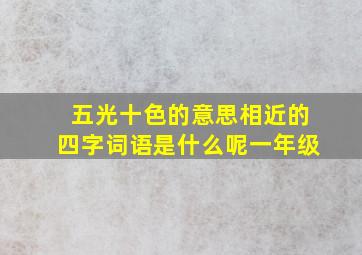 五光十色的意思相近的四字词语是什么呢一年级